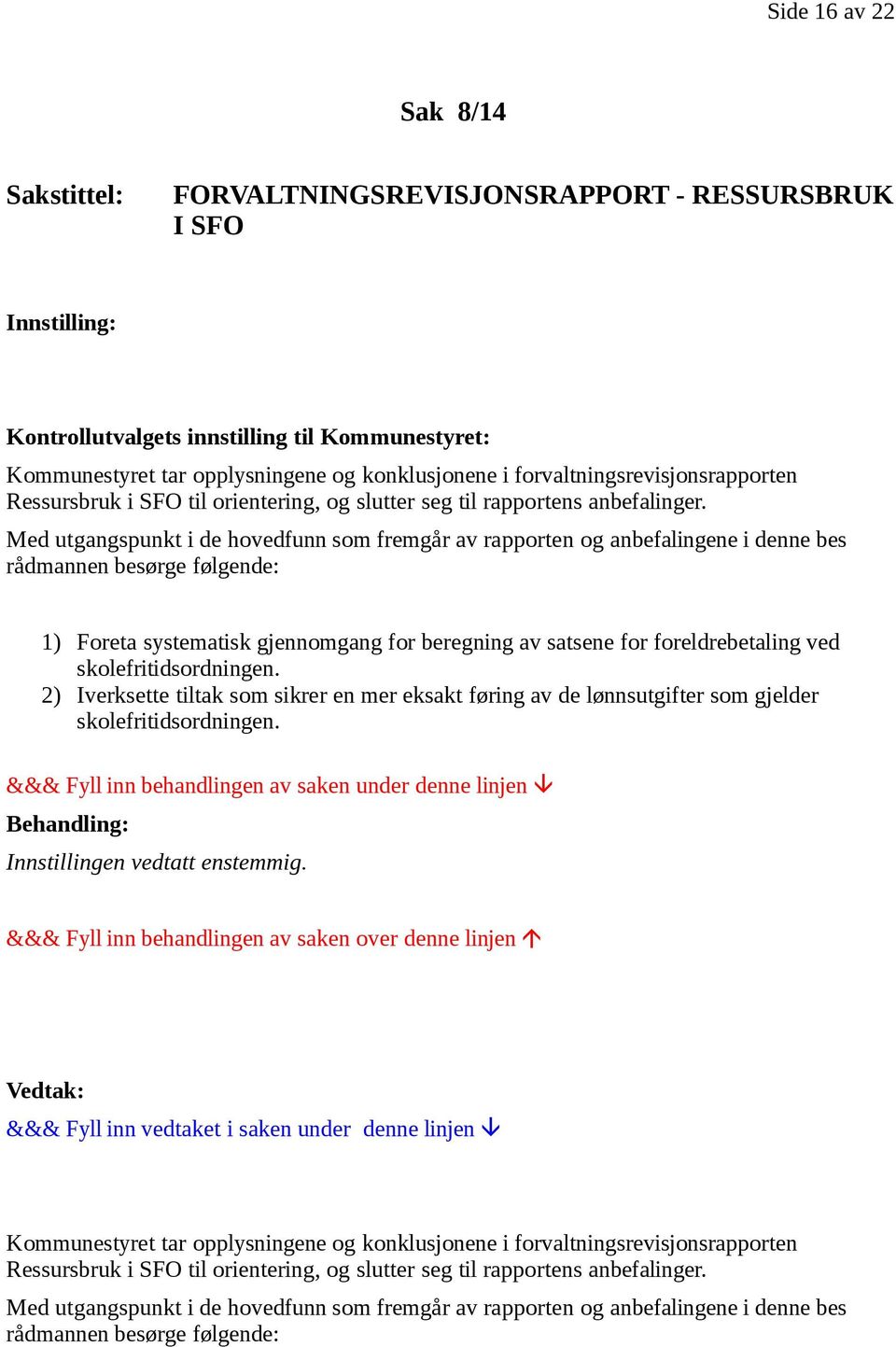 Side 16 av 22

Sak 8/14

Sakstittel: FORVALTNINGSREVISJONSRAPPORT - RESSURSBRUK I SFO

Innstilling:

Kontrollutvalgets innstilling til Kommunestyret:
Kommunestyret tar opplysningene og konklusjonene i forvaltningsrevisjonsrapporten Ressursbruk i SFO til orientering, og slutter seg til rapportens anbefalinger.

Med utgangspunkt i de hovedfunn som fremgår av rapporten og anbefalingene i denne bes rådmannen besørge følgende:

1) Foreta systematisk gjennomgang for beregning av satsene for foreldrebetaling ved skolefritidsordningen.
2) Iverksette tiltak som sikrer en mer eksakt føring av de lønnsutgifter som gjelder skolefritidsordningen.

&&& Fyll inn behandlingen av saken under denne linjen ↓
Behandling:
Innstillingen vedtatt enstemmig.

&&& Fyll inn behandlingen av saken over denne linjen ↑

Vedtak:
&&& Fyll inn vedtaket i saken under denne linjen ↓

Kommunestyret tar opplysningene og konklusjonene i forvaltningsrevisjonsrapporten Ressursbruk i SFO til orientering, og slutter seg til rapportens anbefalinger.

Med utgangspunkt i de hovedfunn som fremgår av rapporten og anbefalingene i denne bes rådmannen besørge følgende: